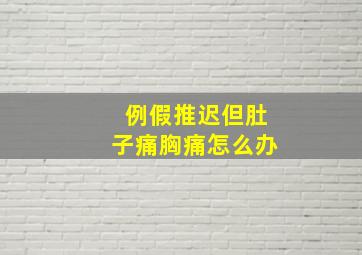 例假推迟但肚子痛胸痛怎么办